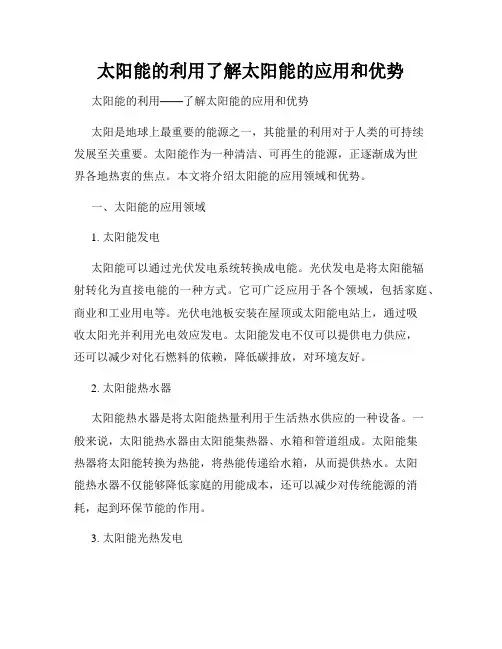 太阳能的利用了解太阳能的应用和优势

太阳能的利用——了解太阳能的应用和优势

太阳是地球上最重要的能源之一，其能量的利用对于人类的可持续发展至关重要。太阳能作为一种清洁、可再生的能源，正逐渐成为世界各地热衷的焦点。本文将介绍太阳能的应用领域和优势。

一、太阳能的应用领域

1. 太阳能发电

太阳能可以通过光伏发电系统转换成电能。光伏发电是将太阳能辐射转化为直接电能的一种方式。它可广泛应用于各个领域，包括家庭、商业和工业用电等。光伏电池板安装在屋顶或太阳能电站上，通过吸收太阳光并利用光电效应发电。太阳能发电不仅可以提供电力供应，还可以减少对化石燃料的依赖，降低碳排放，对环境友好。

2. 太阳能热水器

太阳能热水器是将太阳能热量利用于生活热水供应的一种设备。一般来说，太阳能热水器由太阳能集热器、水箱和管道组成。太阳能集热器将太阳能转换为热能，将热能传递给水箱，从而提供热水。太阳能热水器不仅能够降低家庭的用能成本，还可以减少对传统能源的消耗，起到环保节能的作用。

3. 太阳能光热发电